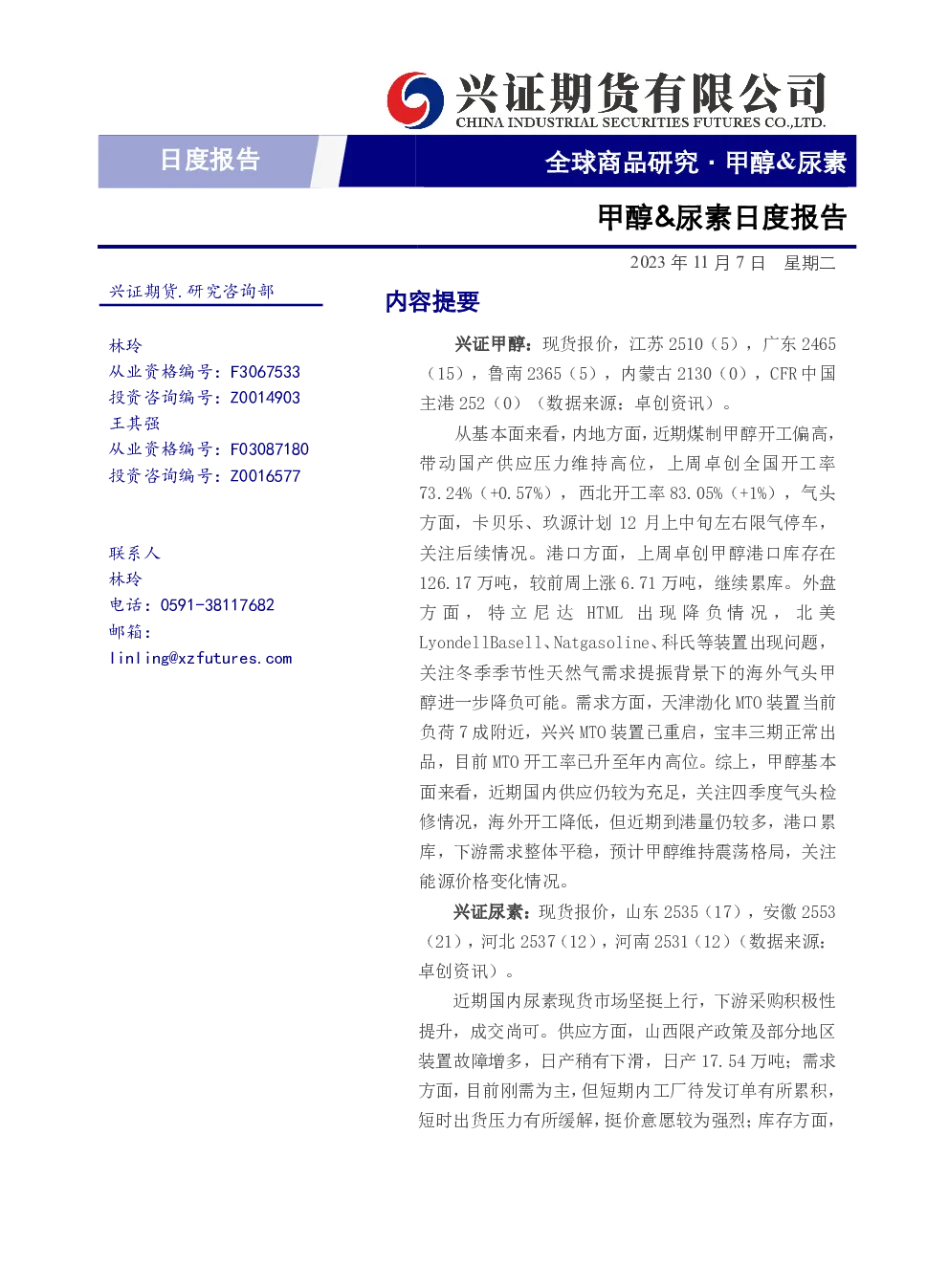 兴证期货有限公司
CHINA INDUSTRIAL SECURITIES FUTURES CO.,LTD.

日度报告

全球商品研究 · 甲醇&尿素

甲醇&尿素日度报告

2023 年 11 月 7 日 星期二

兴证期货.研究咨询部

林玲
从业资格编号：F3067533
投资咨询编号：Z0014903
王其强
从业资格编号：F03087180
投资咨询编号：Z0016577

联系人
林玲
电话：0591-38117682
邮箱：
linling@xzfutures.com

内容提要

兴证甲醇：现货报价，江苏 2510（5），广东 2465（15），鲁南 2365（5），内蒙古 2130（0），CFR 中国主港 252（0）（数据来源：卓创资讯）。

从基本面来看，内地方面，近期煤制甲醇开工偏高，带动国产供应压力维持高位，上周卓创全国开工率 73.24%（+0.57%），西北开工率 83.05%（+1%），气头方面，卡贝乐、玖源计划 12 月上中旬左右限气停车，关注后续情况。港口方面，上周卓创甲醇港口库存在 126.17 万吨，较前周上涨 6.71 万吨，继续累库。外盘方面，特立尼达 HTML 出现降负情况，北美 LyondellBasell、Natgasoline、科氏等装置出现问题，关注冬季季节性天然气需求提振背景下的海外气头甲醇进一步降负可能。需求方面，天津渤化 MTO 装置当前负荷 7 成附近，兴兴 MTO 装置已重启，宝丰三期正常出品，目前 MTO 开工率已升至年内高位。综上，甲醇基本面来看，近期国内供应仍较为充足，关注四季度气头检修情况，海外开工降低，但近期到港量仍较多，港口累库，下游需求整体平稳，预计甲醇维持震荡格局，关注能源价格变化情况。

兴证尿素：现货报价，山东 2535（17），安徽 2553（21），河北 2537（12），河南 2531（12）（数据来源：卓创资讯）。

近期国内尿素现货市场坚挺上行，下游采购积极性提升，成交尚可。供应方面，山西限产政策及部分地区装置故障增多，日产稍有下滑，日产 17.54 万吨；需求方面，目前刚需为主，但短期内工厂待发订单有所累积，短时出货压力有所缓解，挺价意愿较为强烈；库存方面，